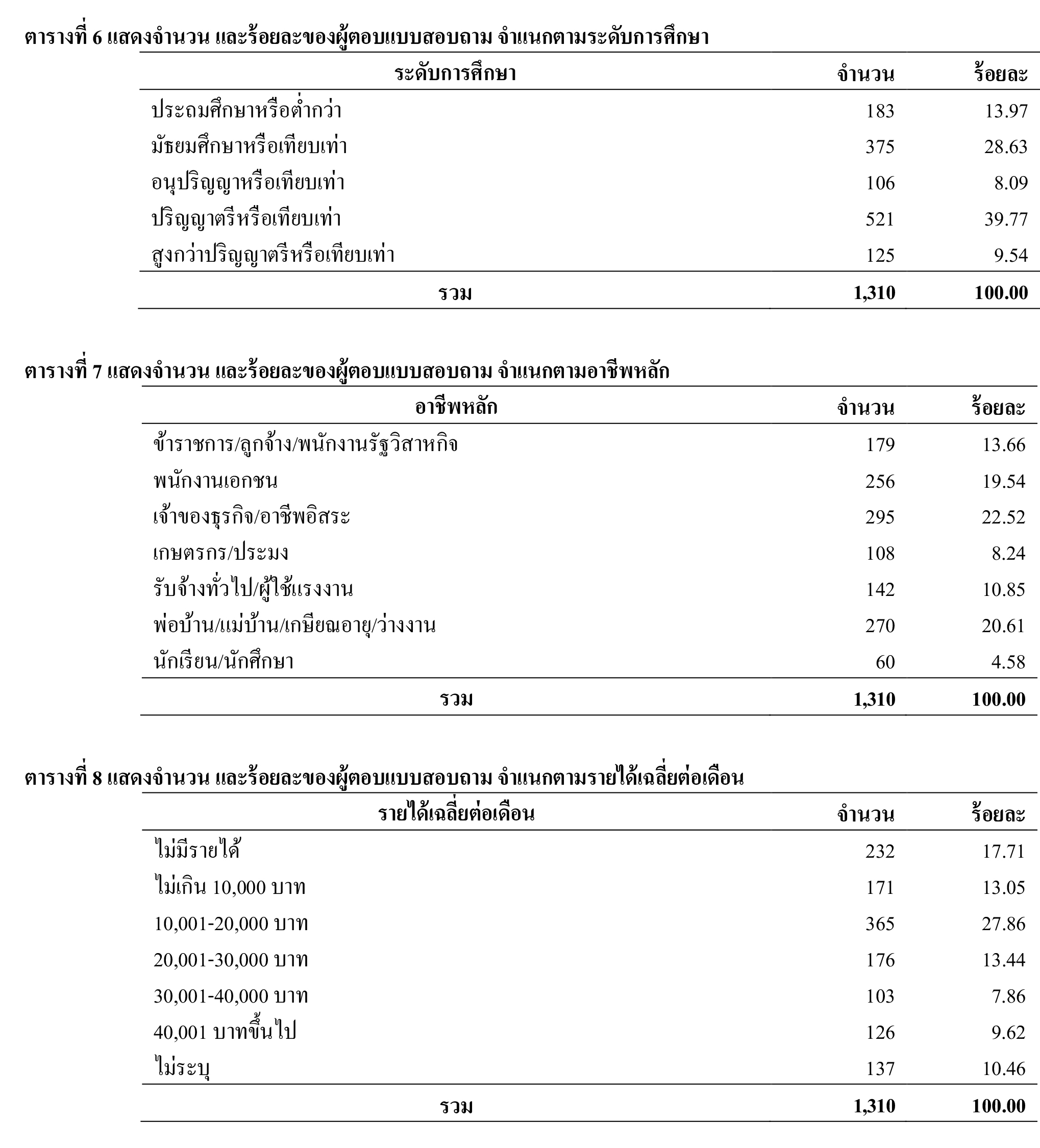 ตารางที่ 6 แสดงจำนวน และร้อยละของผู้ตอบแบบสอบถาม จำแนกตามระดับการศึกษา

| ระดับการศึกษา | จำนวน | ร้อยละ |
|---|---|---|
| ประถมศึกษาหรือต่ำกว่า | 183 | 13.97 |
| มัธยมศึกษาหรือเทียบเท่า | 375 | 28.63 |
| อนุปริญญาหรือเทียบเท่า | 106 | 8.09 |
| ปริญญาตรีหรือเทียบเท่า | 521 | 39.77 |
| สูงกว่าปริญญาตรีหรือเทียบเท่า | 125 | 9.54 |
| รวม | 1,310 | 100.00 |

ตารางที่ 7 แสดงจำนวน และร้อยละของผู้ตอบแบบสอบถาม จำแนกตามอาชีพหลัก

| อาชีพหลัก | จำนวน | ร้อยละ |
|---|---|---|
| ข้าราชการ/ลูกจ้าง/พนักงานรัฐวิสาหกิจ | 179 | 13.66 |
| พนักงานเอกชน | 256 | 19.54 |
| เจ้าของธุรกิจ/อาชีพอิสระ | 295 | 22.52 |
| เกษตรกร/ประมง | 108 | 8.24 |
| รับจ้างทั่วไป/ผู้ใช้แรงงาน | 142 | 10.85 |
| พ่อบ้าน/แม่บ้าน/เกษียณอายุ/ว่างงาน | 270 | 20.61 |
| นักเรียน/นักศึกษา | 60 | 4.58 |
| รวม | 1,310 | 100.00 |

ตารางที่ 8 แสดงจำนวน และร้อยละของผู้ตอบแบบสอบถาม จำแนกตามรายได้เฉลี่ยต่อเดือน

| รายได้เฉลี่ยต่อเดือน | จำนวน | ร้อยละ |
|---|---|---|
| ไม่มีรายได้ | 232 | 17.71 |
| ไม่เกิน 10,000 บาท | 171 | 13.05 |
| 10,001-20,000 บาท | 365 | 27.86 |
| 20,001-30,000 บาท | 176 | 13.44 |
| 30,001-40,000 บาท | 103 | 7.86 |
| 40,001 บาทขึ้นไป | 126 | 9.62 |
| ไม่ระบุ | 137 | 10.46 |
| รวม | 1,310 | 100.00 |